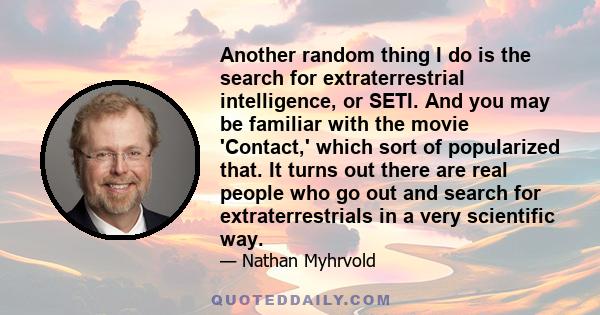 Another random thing I do is the search for extraterrestrial intelligence, or SETI. And you may be familiar with the movie 'Contact,' which sort of popularized that. It turns out there are real people who go out and search for extraterrestrials in a very scientific way.

— Nathan Myhrvold

QUOTEDDAILY.COM